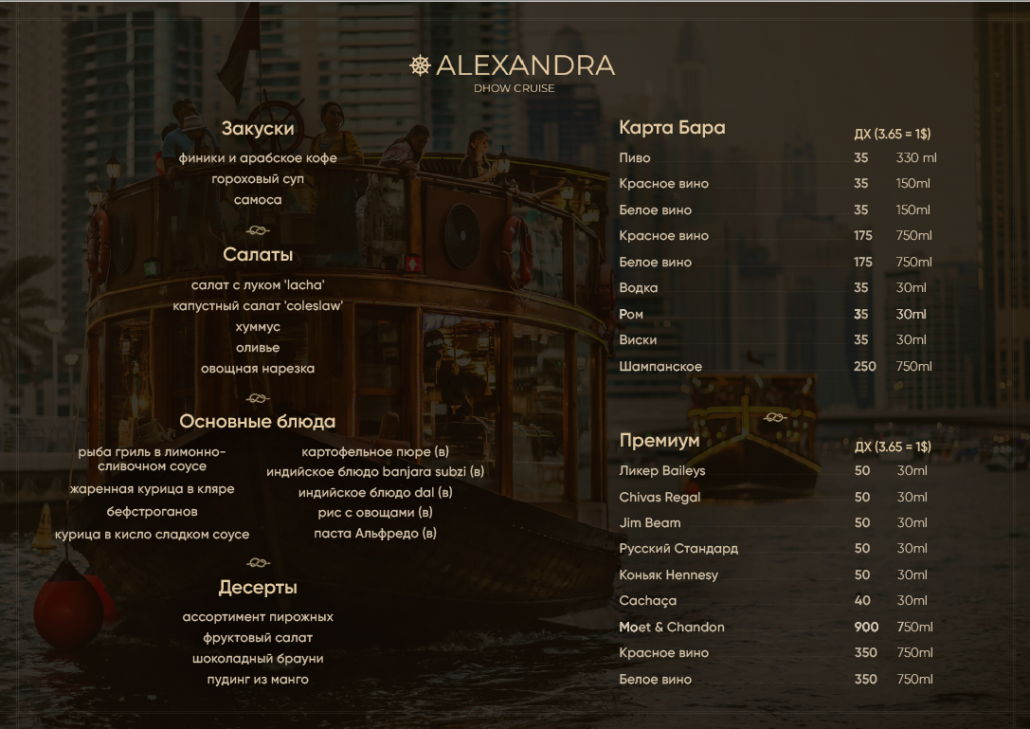 ALEXANDRA
DHOW CRUISE

Закуски
финики и арабское кофе
гороховый суп
самоса

Салаты
салат с луком 'lacha'
капустный салат 'coleslaw'
хуммус
оливье
овощная нарезка

Основные блюда
рыба гриль в лимонно-сливочном соусе
жаренная курица в кляре
бефстроганов
курица в кисло сладком соусе
картофельное пюре (в)
индийское блюдо banjara subzi (в)
индийское блюдо dal (в)
рис с овощами (в)
паста Альфредо (в)

Десерты
ассортимент пирожных
фруктовый салат
шоколадный брауни
пудинг из манго

Карта Бара
ДХ (3.65 = 1$)
Пиво 35 330 ml
Красное вино 35 150ml
Белое вино 35 150ml
Красное вино 175 750ml
Белое вино 175 750ml
Водка 35 30ml
Ром 35 30ml
Виски 35 30ml
Шампанское 250 750ml

Премиум
ДХ (3.65 = 1$)
Ликер Baileys 50 30ml
Chivas Regal 50 30ml
Jim Beam 50 30ml
Русский Стандард 50 30ml
Коньяк Hennesy 50 30ml
Cachaça 40 30ml
Moet & Chandon 900 750ml
Красное вино 350 750ml
Белое вино 350 750ml